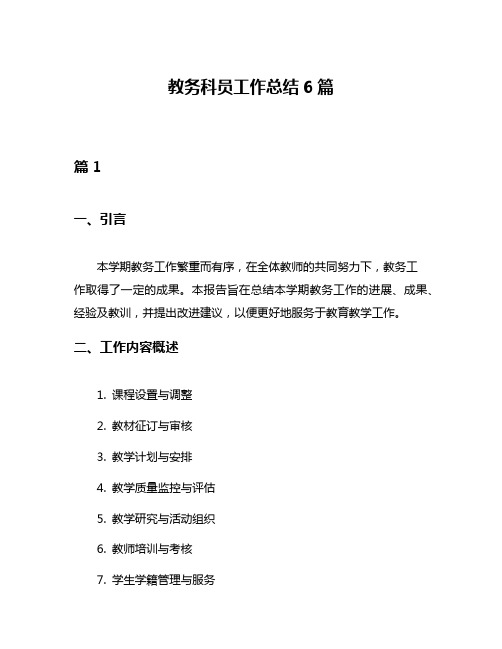 教务科员工作总结 6 篇

篇 1

一、引言

本学期教务工作繁重而有序，在全体教师的共同努力下，教务工作取得了一定的成果。本报告旨在总结本学期教务工作的进展、成果、经验及教训，并提出改进建议，以便更好地服务于教育教学工作。

二、工作内容概述

1. 课程设置与调整

2. 教材征订与审核

3. 教学计划与安排

4. 教学质量监控与评估

5. 教学研究与活动组织

6. 教师培训与考核

7. 学生学籍管理与服务